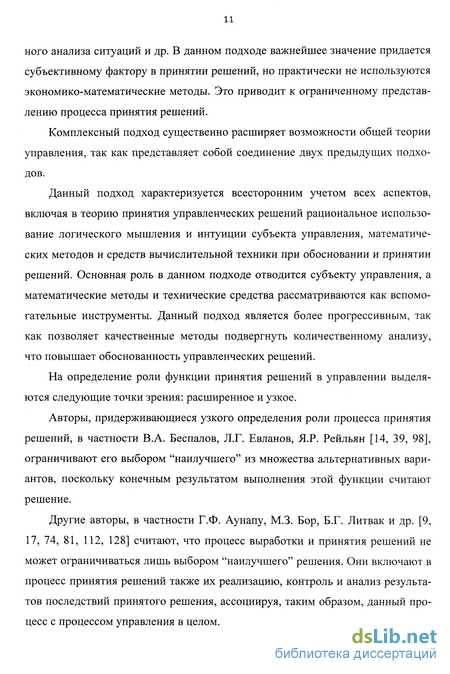 11

ного анализа ситуаций и др. В данном подходе важнейшее значение придается субъективному фактору в принятии решений, но практически не используются экономико-математические методы. Это приводит к ограниченному представлению процесса принятия решений.

Комплексный подход существенно расширяет возможности общей теории управления, так как представляет собой соединение двух предыдущих подходов.

Данный подход характеризуется всесторонним учетом всех аспектов, включая в теорию принятия управленческих решений рациональное использование логического мышления и интуиции субъекта управления, математических методов и средств вычислительной техники при обосновании и принятии решений. Основная роль в данном подходе отводится субъекту управления, а математические методы и технические средства рассматриваются как вспомогательные инструменты. Данный подход является более прогрессивным, так как позволяет качественные методы подвергнуть количественному анализу, что повышает обоснованность управленческих решений.

На определение роли функции принятия решений в управлении выделяются следующие точки зрения: расширенное и узкое.

Авторы, придерживающиеся узкого определения роли процесса принятия решений, в частности В.А. Беспалов, Л.Г. Евланов, Я.Р. Рейльян [14, 39, 98], ограничивают его выбором “наилучшего” из множества альтернативных вариантов, поскольку конечным результатом выполнения этой функции считают решение.

Другие авторы, в частности Г.Ф. Аунапу, М.З. Бор, Б.Г. Литвак и др. [9, 17, 74, 81, 112, 128] считают, что процесс выработки и принятия решений не может ограничиваться лишь выбором “наилучшего” решения. Они включают в процесс принятия решений также их реализацию, контроль и анализ результатов последствий принятого решения, ассоциируя, таким образом, данный процесс с процессом управления в целом.

dsLib.net
библиотека диссертаций